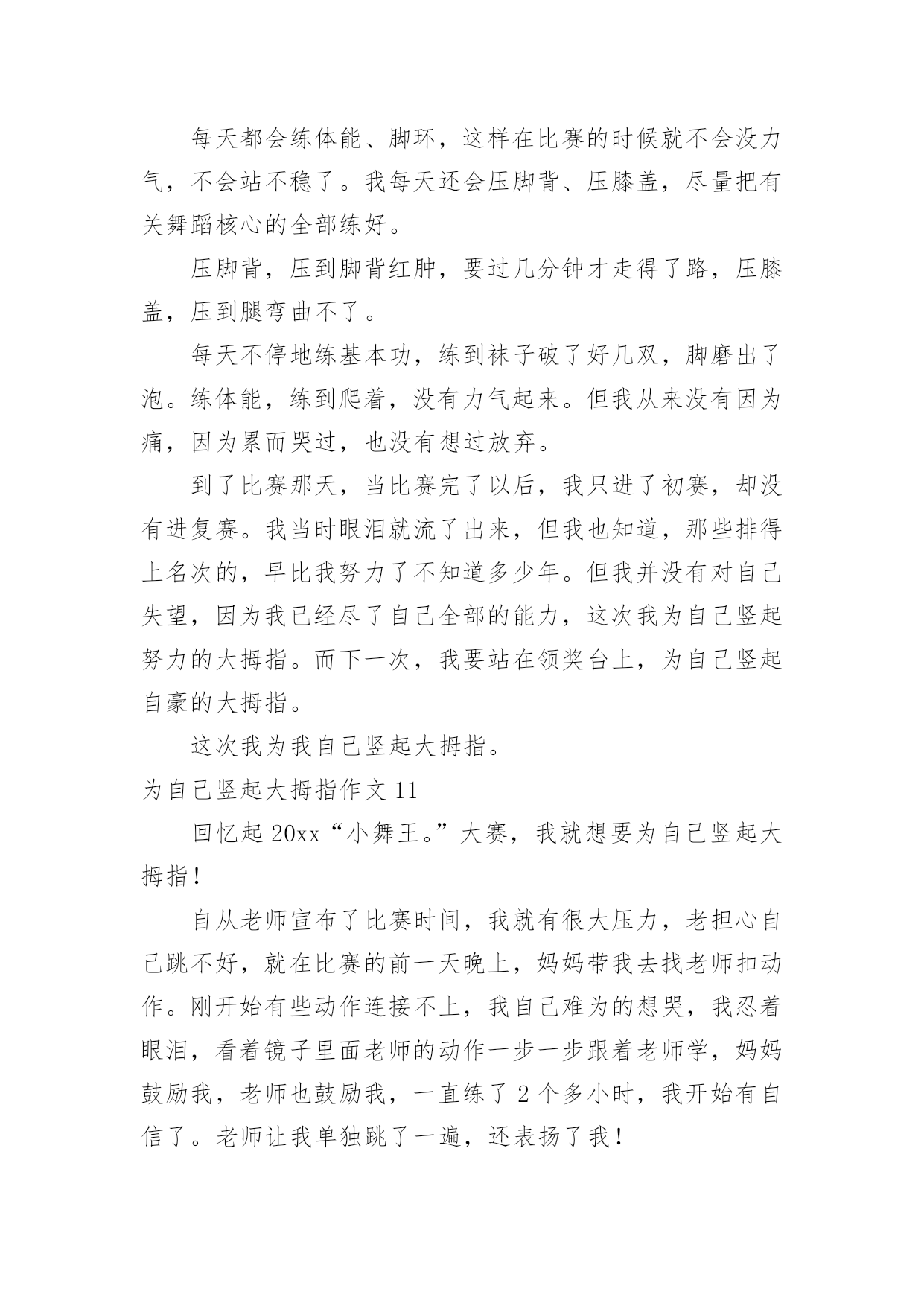 每天都会练体能、脚环，这样在比赛的时候就不会没力气，不会站不稳了。我每天还会压脚背、压膝盖，尽量把有关舞蹈核心的全部练好。

压脚背，压到脚背红肿，要过几分钟才走得了路，压膝盖，压到腿弯曲不了。

每天不停地练基本功，练到袜子破了好几双，脚磨出了泡。练体能，练到爬着，没有力气起来。但我从来没有因为痛，因为累而哭过，也没有想过放弃。

到了比赛那天，当比赛完了以后，我只进了初赛，却没有进复赛。我当时眼泪就流了出来，但我也知道，那些排得上名次的，早比我努力了不知道多少年。但我并没有对自己失望，因为我已经尽了自己全部的能力，这次我为自己竖起努力的大拇指。而下一次，我要站在领奖台上，为自己竖起自豪的大拇指。

这次我为我自己竖起大拇指。

为自己竖起大拇指作文 11

回忆起 20xx“小舞王。”大赛，我就想要为自己竖起大拇指！

自从老师宣布了比赛时间，我就有很大压力，老担心自己跳不好，就在比赛的前一天晚上，妈妈带我去找老师扣动作。刚开始有些动作连接不上，我自己难为的想哭，我忍着眼泪，看着镜子里面老师的动作一步一步跟着老师学，妈妈鼓励我，老师也鼓励我，一直练了 2 个多小时，我开始有自信了。老师让我单独跳了一遍，还表扬了我！